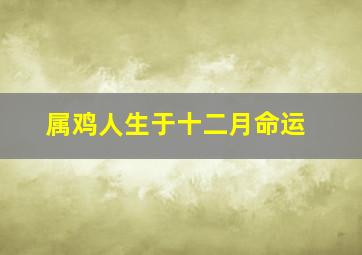 属鸡人生于十二月命运